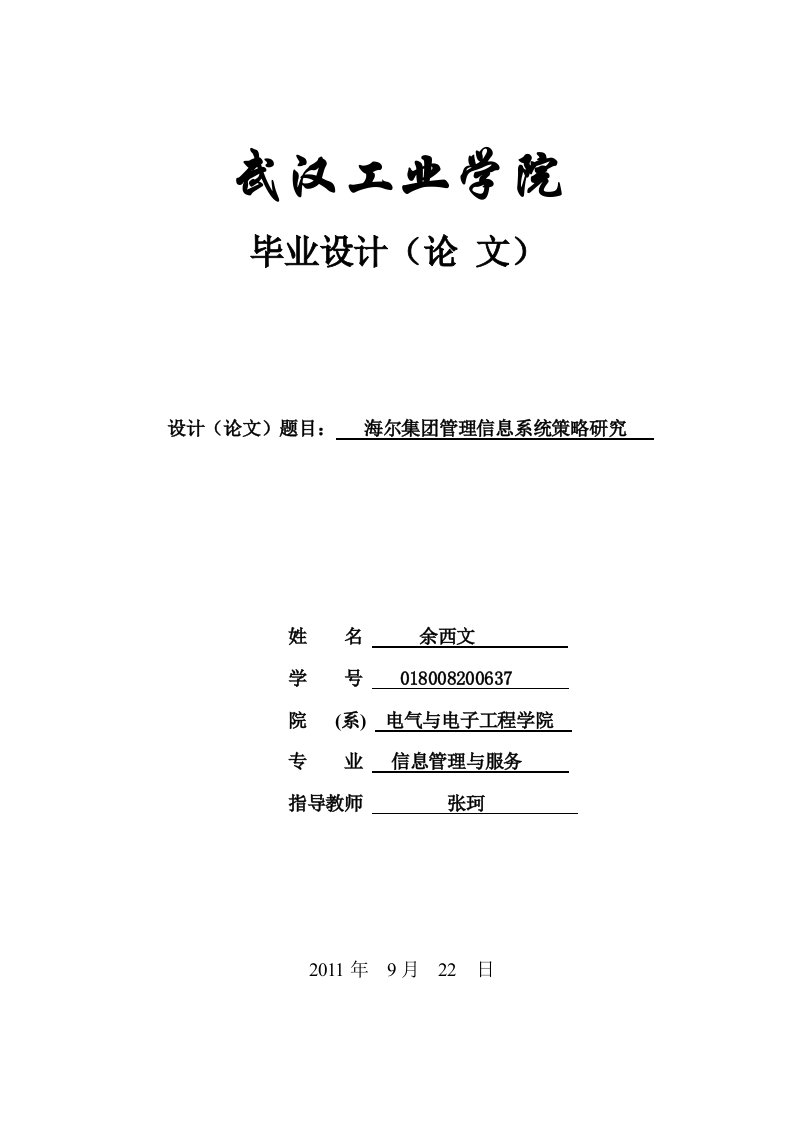 武汉工业学院

毕业设计（论 文）

设计（论文）题目： 海尔集团管理信息系统策略研究

姓 名 余西文

学 号 018008200637

院 (系) 电气与电子工程学院

专 业 信息管理与服务

指导教师 张珂

2011 年 9 月 22 日